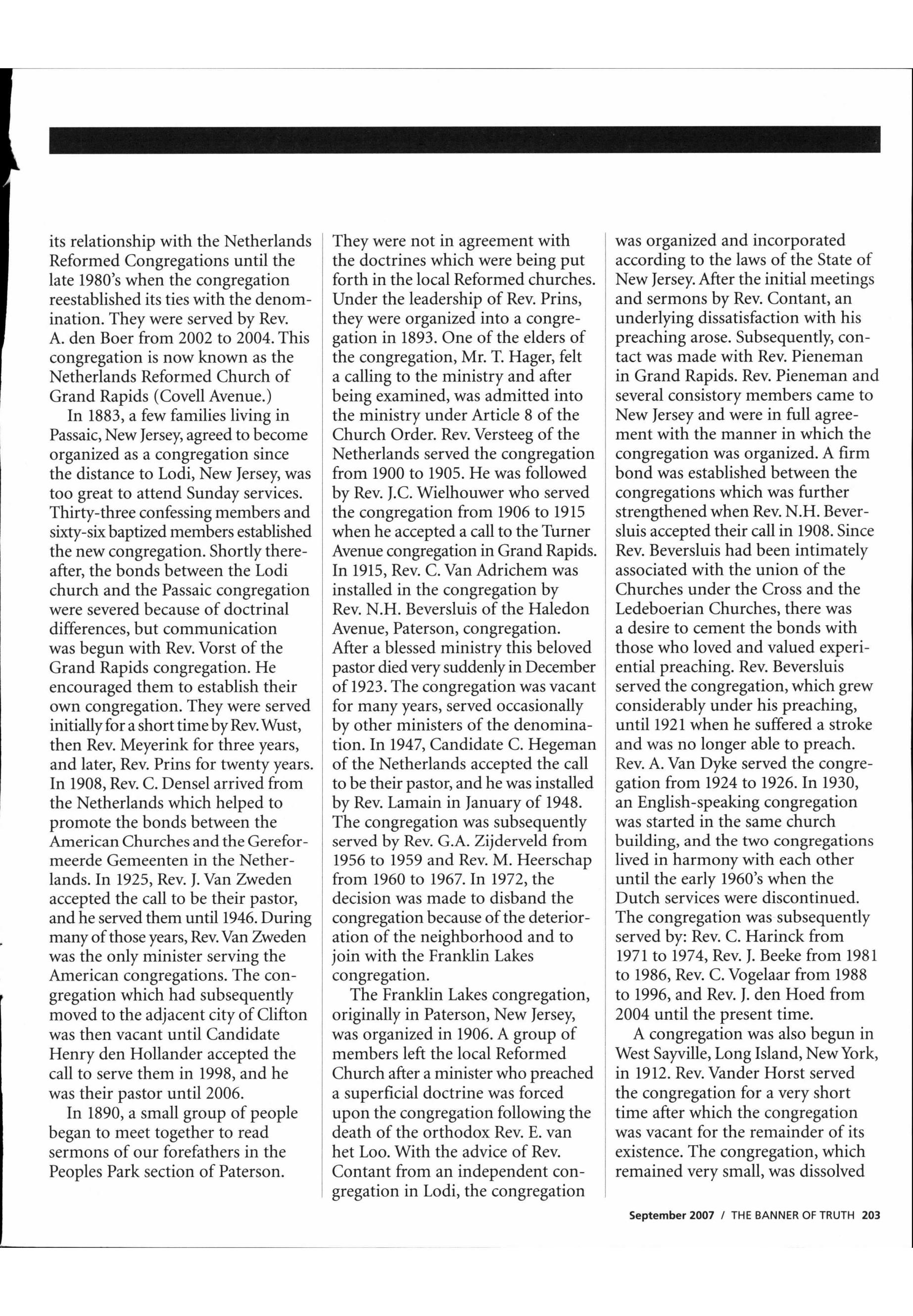 its relationship with the Netherlands Reformed Congregations until the late 1980's when the congregation reestablished its ties with the denomination. They were served by Rev. A. den Boer from 2002 to 2004. This congregation is now known as the Netherlands Reformed Church of Grand Rapids (Covell Avenue.)

In 1883, a few families living in Passaic, New Jersey, agreed to become organized as a congregation since the distance to Lodi, New Jersey, was too great to attend Sunday services. Thirty-three confessing members and sixty-six baptized members established the new congregation. Shortly thereafter, the bonds between the Lodi church and the Passaic congregation were severed because of doctrinal differences, but communication was begun with Rev. Vorst of the Grand Rapids congregation. He encouraged them to establish their own congregation. They were served initially for a short time by Rev. Wust, then Rev. Meyerink for three years, and later, Rev. Prins for twenty years. In 1908, Rev. C. Densel arrived from the Netherlands which helped to promote the bonds between the American Churches and the Gereformeerde Gemeenten in the Netherlands. In 1925, Rev. J. Van Zweden accepted the call to be their pastor, and he served them until 1946. During many of those years, Rev. Van Zweden was the only minister serving the American congregations. The congregation which had subsequently moved to the adjacent city of Clifton was then vacant until Candidate Henry den Hollander accepted the call to serve them in 1998, and he was their pastor until 2006.

In 1890, a small group of people began to meet together to read sermons of our forefathers in the Peoples Park section of Paterson. They were not in agreement with the doctrines which were being put forth in the local Reformed churches. Under the leadership of Rev. Prins, they were organized into a congregation in 1893. One of the elders of the congregation, Mr. T. Hager, felt a calling to the ministry and after being examined, was admitted into the ministry under Article 8 of the Church Order. Rev. Versteeg of the Netherlands served the congregation from 1900 to 1905. He was followed by Rev. J.C. Wielhouwer who served the congregation from 1906 to 1915 when he accepted a call to the Turner Avenue congregation in Grand Rapids. In 1915, Rev. C. Van Adrichem was installed in the congregation by Rev. N.H. Beversluis of the Haledon Avenue, Paterson, congregation. After a blessed ministry this beloved pastor died very suddenly in December of 1923. The congregation was vacant for many years, served occasionally by other ministers of the denomination. In 1947, Candidate C. Hegeman of the Netherlands accepted the call to be their pastor, and he was installed by Rev. Lamain in January of 1948. The congregation was subsequently served by Rev. G.A. Zijderveld from 1956 to 1959 and Rev. M. Heerschap from 1960 to 1967. In 1972, the decision was made to disband the congregation because of the deterioration of the neighborhood and to join with the Franklin Lakes congregation.

The Franklin Lakes congregation, originally in Paterson, New Jersey, was organized in 1906. A group of members left the local Reformed Church after a minister who preached a superficial doctrine was forced upon the congregation following the death of the orthodox Rev. E. van het Loo. With the advice of Rev. Contant from an independent congregation in Lodi, the congregation was organized and incorporated according to the laws of the State of New Jersey. After the initial meetings and sermons by Rev. Contant, an underlying dissatisfaction with his preaching arose. Subsequently, contact was made with Rev. Pieneman in Grand Rapids. Rev. Pieneman and several consistory members came to New Jersey and were in full agreement with the manner in which the congregation was organized. A firm bond was established between the congregations which was further strengthened when Rev. N.H. Beversluis accepted their call in 1908. Since Rev. Beversluis had been intimately associated with the union of the Churches under the Cross and the Ledeboerian Churches, there was a desire to cement the bonds with those who loved and valued experiential preaching. Rev. Beversluis served the congregation, which grew considerably under his preaching, until 1921 when he suffered a stroke and was no longer able to preach. Rev. A. Van Dyke served the congregation from 1924 to 1926. In 1930, an English-speaking congregation was started in the same church building, and the two congregations lived in harmony with each other until the early 1960's when the Dutch services were discontinued. The congregation was subsequently served by: Rev. C. Harinck from 1971 to 1974, Rev. J. Beeke from 1981 to 1986, Rev. C. Vogelaar from 1988 to 1996, and Rev. J. den Hoed from 2004 until the present time.

A congregation was also begun in West Sayville, Long Island, New York, in 1912. Rev. Vander Horst served the congregation for a very short time after which the congregation was vacant for the remainder of its existence. The congregation, which remained very small, was dissolved

September 2007 / THE BANNER OF TRUTH 203